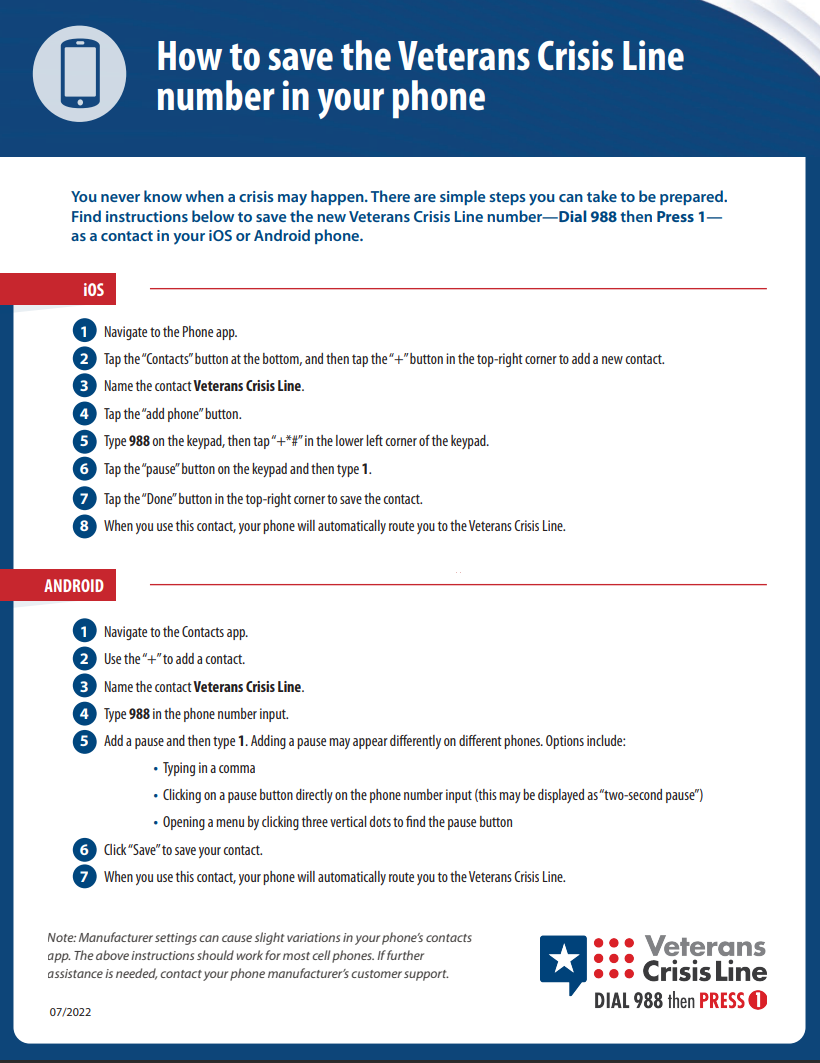 How to save the Veterans Crisis Line number in your phone

You never know when a crisis may happen. There are simple steps you can take to be prepared. Find instructions below to save the new Veterans Crisis Line number—Dial 988 then Press 1—as a contact in your iOS or Android phone.

iOS

1 Navigate to the Phone app.
2 Tap the "Contacts" button at the bottom, and then tap the "+" button in the top-right corner to add a new contact.
3 Name the contact Veterans Crisis Line.
4 Tap the "add phone" button.
5 Type 988 on the keypad, then tap "+*#" in the lower left corner of the keypad.
6 Tap the "pause" button on the keypad and then type 1.
7 Tap the "Done" button in the top-right corner to save the contact.
8 When you use this contact, your phone will automatically route you to the Veterans Crisis Line.

ANDROID

1 Navigate to the Contacts app.
2 Use the "+" to add a contact.
3 Name the contact Veterans Crisis Line.
4 Type 988 in the phone number input.
5 Add a pause and then type 1. Adding a pause may appear differently on different phones. Options include:
• Typing in a comma
• Clicking on a pause button directly on the phone number input (this may be displayed as "two-second pause")
• Opening a menu by clicking three vertical dots to find the pause button
6 Click "Save" to save your contact.
7 When you use this contact, your phone will automatically route you to the Veterans Crisis Line.

Note: Manufacturer settings can cause slight variations in your phone's contacts app. The above instructions should work for most cell phones. If further assistance is needed, contact your phone manufacturer's customer support.

07/2022

Veterans Crisis Line
DIAL 988 then PRESS 1